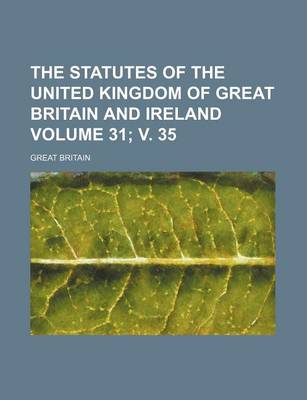 THE STATUTES OF THE UNITED KINGDOM OF GREAT BRITAIN AND IRELAND VOLUME 31; V. 35

GREAT BRITAIN